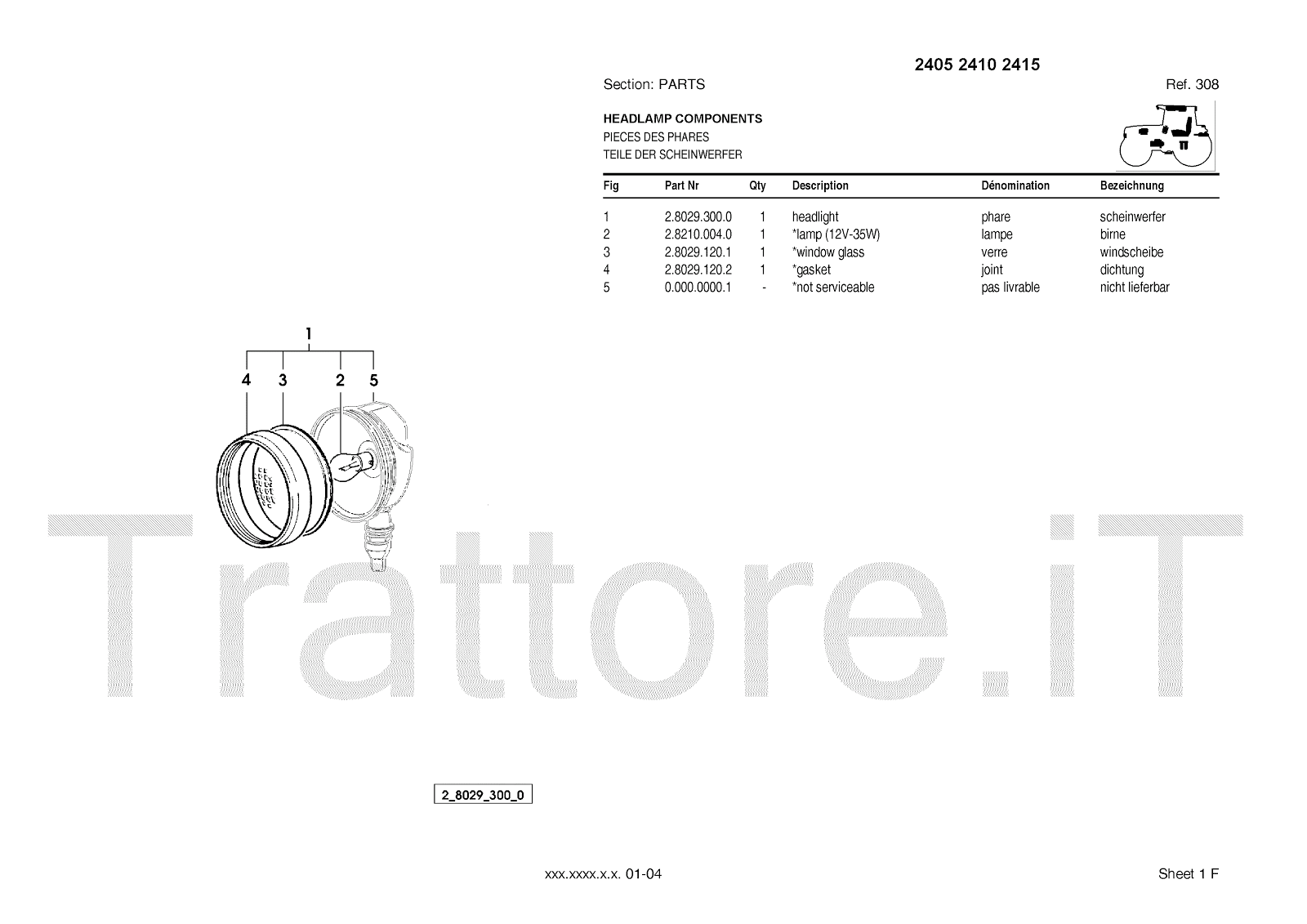 2405 2410 2415

Section: PARTS

Ref. 308

HEADLAMP COMPONENTS
PIECES DES PHARES
TEILE DER SCHEINWERFER

| Fig | Part Nr | Qty | Description | Dénomination | Bezeichnung |
|---|---|---|---|---|---|
| 1 | 2.8029.300.0 | 1 | headlight | phare | scheinwerfer |
| 2 | 2.8210.004.0 | 1 | *lamp (12V-35W) | lampe | birne |
| 3 | 2.8029.120.1 | 1 | *window glass | verre | windscheibe |
| 4 | 2.8029.120.2 | 1 | *gasket | joint | dichtung |
| 5 | 0.000.0000.1 | - | *not serviceable | pas livrable | nicht lieferbar |

1

4 3 2 5

2_8029_300_0

xxx.xxxx.x.x. 01-04

Sheet 1 F

Trattore.iT